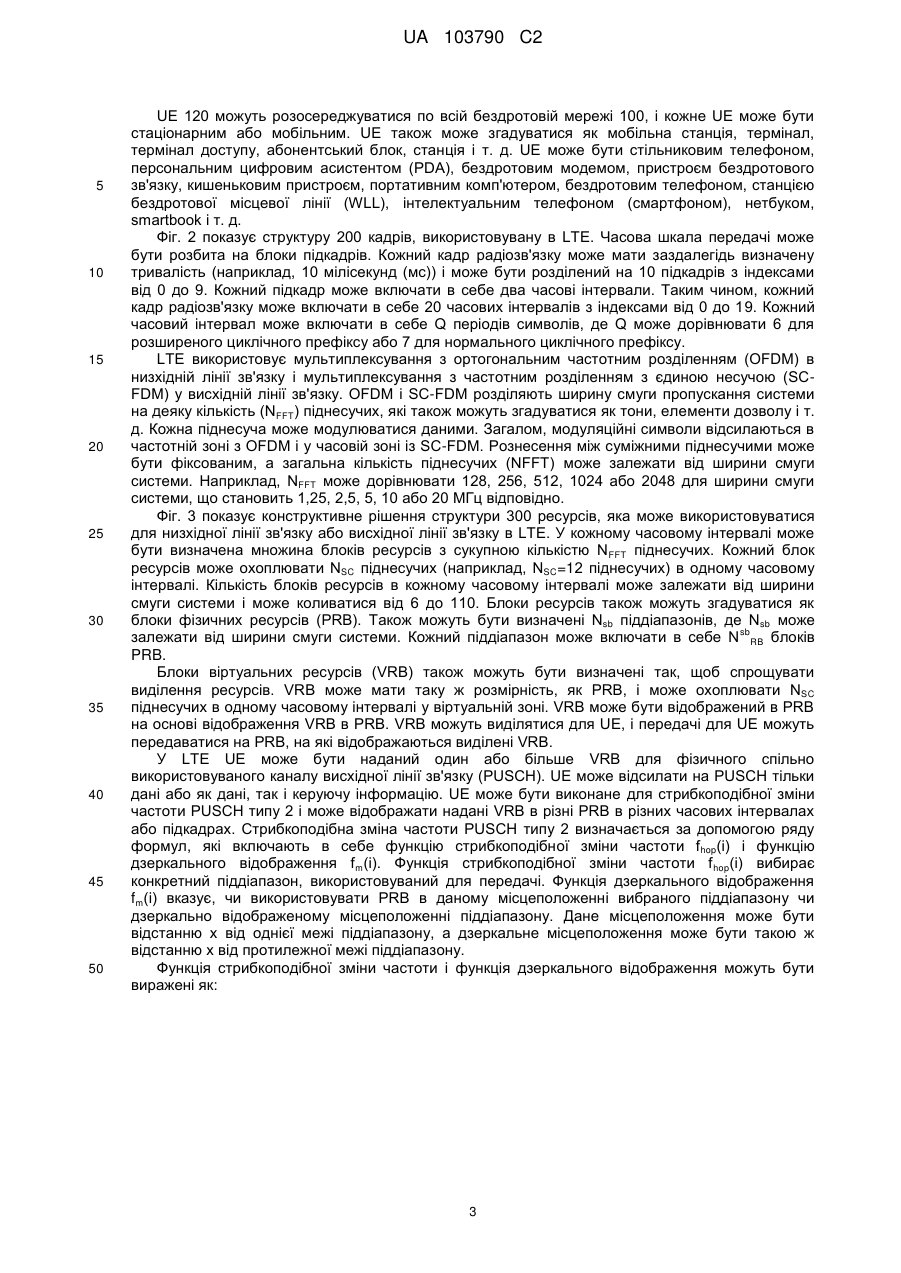 UA 103790 C2

UE 120 можуть розосереджуватися по всій бездротовій мережі 100, і кожне UE може бути стаціонарним або мобільним. UE також може згадуватися як мобільна станція, термінал, термінал доступу, абонентський блок, станція і т. д. UE може бути стільниковим телефоном, персональним цифровим асистентом (PDA), бездротовим модемом, пристроєм бездротового зв'язку, кишеньковим пристроєм, портативним комп'ютером, бездротовим телефоном, станцією бездротової місцевої лінії (WLL), інтелектуальним телефоном (смартфоном), нетбуком, smartbook і т. д.

5

Фіг. 2 показує структуру 200 кадрів, використовувану в LTE. Часова шкала передачі може бути розбита на блоки підкадрів. Кожний кадр радіозв'язку може мати заздалегідь визначену тривалість (наприклад, 10 мілісекунд (мс)) і може бути розділений на 10 підкадрів з індексами від 0 до 9. Кожний підкадр може включати в себе два часові інтервали. Таким чином, кожний кадр радіозв'язку може включати в себе 20 часових інтервалів з індексами від 0 до 19. Кожний часовий інтервал може включати в себе Q періодів символів, де Q може дорівнювати 6 для розширеного циклічного префіксу або 7 для нормального циклічного префіксу.

10

LTE використовує мультиплексування з ортогональним частотним розділенням (OFDM) в низхідній лінії зв'язку і мультиплексування з частотним розділенням з єдиною несучою (SC-FDM) у висхідній лінії зв'язку. OFDM і SC-FDM розділяють ширину смуги пропускання системи на деяку кількість ($N_{FFT}$) піднесучих, які також можуть згадуватися як тони, елементи дозволу і т. д. Кожна піднесуча може модулюватися даними. Загалом, модуляційні символи відсилаються в частотній зоні з OFDM і у часовій зоні із SC-FDM. Рознесення між суміжними піднесучими може бути фіксованим, а загальна кількість піднесучих (NFFT) може залежати від ширини смуги системи. Наприклад, $N_{FFT}$ може дорівнювати 128, 256, 512, 1024 або 2048 для ширини смуги системи, що становить 1,25, 2,5, 5, 10 або 20 МГц відповідно.

15

20

Фіг. 3 показує конструктивне рішення структури 300 ресурсів, яка може використовуватися для низхідної лінії зв'язку або висхідної лінії зв'язку в LTE. У кожному часовому інтервалі може бути визначена множина блоків ресурсів з сукупною кількістю $N_{FFT}$ піднесучих. Кожний блок ресурсів може охоплювати $N_{SC}$ піднесучих (наприклад, $N_{SC}$=12 піднесучих) в одному часовому інтервалі. Кількість блоків ресурсів в кожному часовому інтервалі може залежати від ширини смуги системи і може коливатися від 6 до 110. Блоки ресурсів також можуть згадуватися як блоки фізичних ресурсів (PRB). Також можуть бути визначені $N_{sb}$ піддіапазонів, де $N_{sb}$ може залежати від ширини смуги системи. Кожний піддіапазон може включати в себе $N^{sb}_{RB}$ блоків PRB.

25

30

Блоки віртуальних ресурсів (VRB) також можуть бути визначені так, щоб спрощувати виділення ресурсів. VRB може мати таку ж розмірність, як PRB, і може охоплювати $N_{SC}$ піднесучих в одному часовому інтервалі у віртуальній зоні. VRB може бути відображений в PRB на основі відображення VRB в PRB. VRB можуть виділятися для UE, і передачі для UE можуть передаватися на PRB, на які відображаються виділені VRB.

35

У LTE UE може бути наданий один або більше VRB для фізичного спільно використовуваного каналу висхідної лінії зв'язку (PUSCH). UE може відсилати на PUSCH тільки дані або як дані, так і керуючу інформацію. UE може бути виконане для стрибкоподібної зміни частоти PUSCH типу 2 і може відображати надані VRB в різні PRB в різних часових інтервалах або підкадрах. Стрибкоподібна зміна частоти PUSCH типу 2 визначається за допомогою ряду формул, які включають в себе функцію стрибкоподібної зміни частоти $f_{hop}(i)$ і функцію дзеркального відображення $f_m(i)$. Функція стрибкоподібної зміни частоти $f_{hop}(i)$ вибирає конкретний піддіапазон, використовуваний для передачі. Функція дзеркального відображення $f_m(i)$ вказує, чи використовувати PRB в даному місцеположенні вибраного піддіапазону чи дзеркально відображеному місцеположенні піддіапазону. Дане місцеположення може бути відстанню x від однієї межі піддіапазону, а дзеркальне місцеположення може бути такою ж відстанню x від протилежної межі піддіапазону.

40

45

Функція стрибкоподібної зміни частоти і функція дзеркального відображення можуть бути виражені як:

50

3